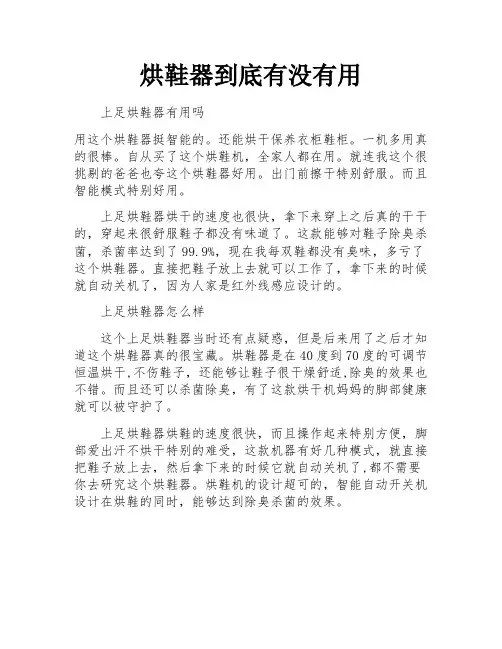 烘鞋器到底有没有用

上足烘鞋器有用吗

用这个烘鞋器挺智能的。还能烘干保养衣柜鞋柜。一机多用真的很棒。自从买了这个烘鞋机，全家人都在用。就连我这个很挑剔的爸爸也夸这个烘鞋器好用。出门前擦干特别舒服。而且智能模式特别好用。

上足烘鞋器烘干的速度也很快，拿下来穿上之后真的干干的，穿起来很舒服鞋子都没有味道了。这款能够对鞋子除臭杀菌，杀菌率达到了99.9%，现在我每双鞋都没有臭味，多亏了这个烘鞋器。直接把鞋子放上去就可以工作了，拿下来的时候就自动关机了，因为人家是红外线感应设计的。

上足烘鞋器怎么样

这个上足烘鞋器当时还有点疑惑，但是后来用了之后才知道这个烘鞋器真的很宝藏。烘鞋器是在40度到70度的可调节恒温烘干,不伤鞋子，还能够让鞋子很干燥舒适,除臭的效果也不错。而且还可以杀菌除臭，有了这款烘干机妈妈的脚部健康就可以被守护了。

上足烘鞋器烘鞋的速度很快，而且操作起来特别方便，脚部爱出汗不烘干特别的难受，这款机器有好几种模式，就直接把鞋子放上去，然后拿下来的时候它就自动关机了,都不需要你去研究这个烘鞋器。烘鞋机的设计超可的，智能自动开关机设计在烘鞋的同时，能够达到除臭杀菌的效果。